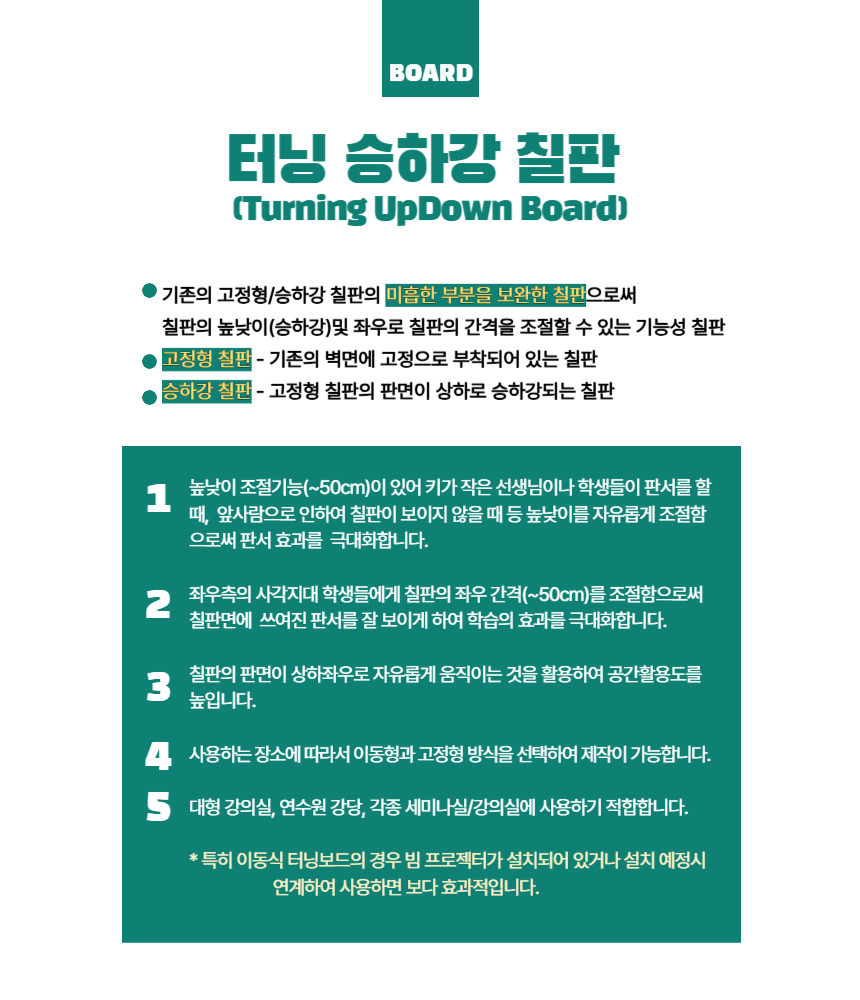 BOARD

터닝 승하강 칠판
(Turning UpDown Board)

• 기존의 고정형/승하강 칠판의 미흡한 부분을 보완한 칠판으로써 칠판의 높낮이(승하강)및 좌우로 칠판의 간격을 조절할 수 있는 기능성 칠판
• 고정형 칠판 - 기존의 벽면에 고정으로 부착되어 있는 칠판
• 승하강 칠판 - 고정형 칠판의 판면이 상하로 승하강되는 칠판

1 높낮이 조절기능(~50cm)이 있어 키가 작은 선생님이나 학생들이 판서를 할 때, 앞사람으로 인하여 칠판이 보이지 않을 때 등 높낮이를 자유롭게 조절함으로써 판서 효과를 극대화합니다.

2 좌우측의 사각지대 학생들에게 칠판의 좌우 간격(~50cm)를 조절함으로써 칠판면에 쓰여진 판서를 잘 보이게 하여 학습의 효과를 극대화합니다.

3 칠판의 판면이 상하좌우로 자유롭게 움직이는 것을 활용하여 공간활용도를 높입니다.

4 사용하는 장소에 따라서 이동형과 고정형 방식을 선택하여 제작이 가능합니다.

5 대형 강의실, 연수원 강당, 각종 세미나실/강의실에 사용하기 적합합니다.

* 특히 이동식 터닝보드의 경우 빔 프로젝터가 설치되어 있거나 설치 예정시 연계하여 사용하면 보다 효과적입니다.